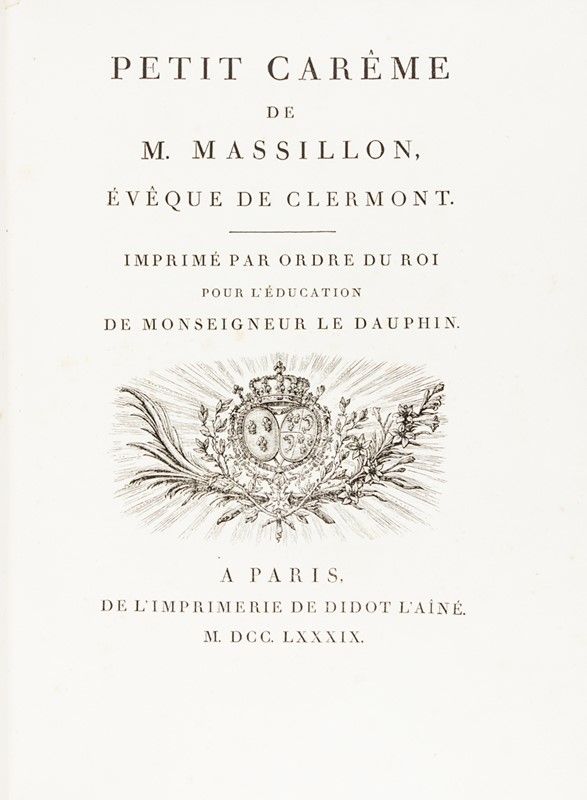 PETIT CARÊME

DE

M. MASSILLON,

ÉVÊQUE DE CLERMONT.

IMPRIMÉ PAR ORDRE DU ROI
POUR L'ÉDUCATION
DE MONSEIGNEUR LE DAUPHIN.

A PARIS,
DE L'IMPRIMERIE DE DIDOT L'AÎNÉ.
M. DCC. LXXXIX.